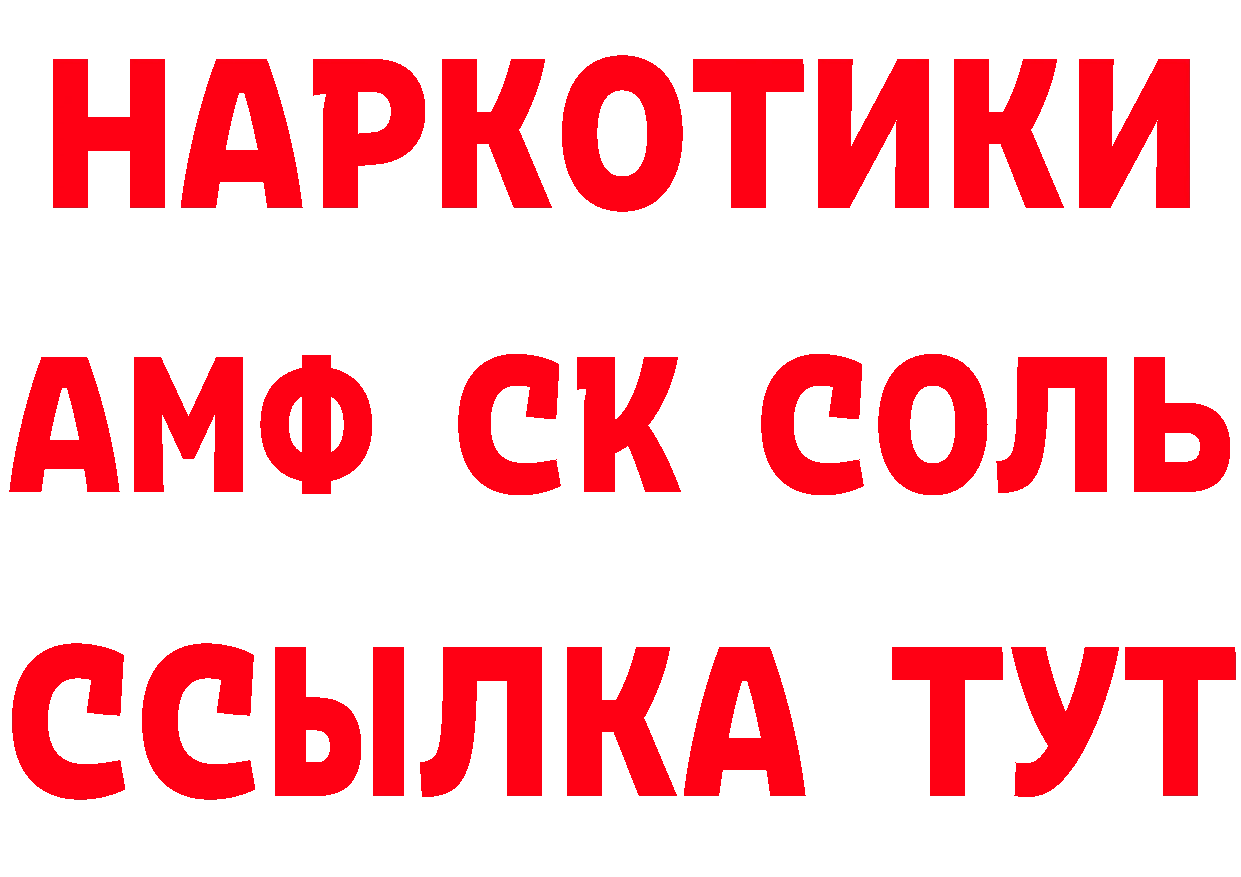 НАРКОТИКИ
АМФ СК СОЛЬ
ССЫЛКА ТУТ